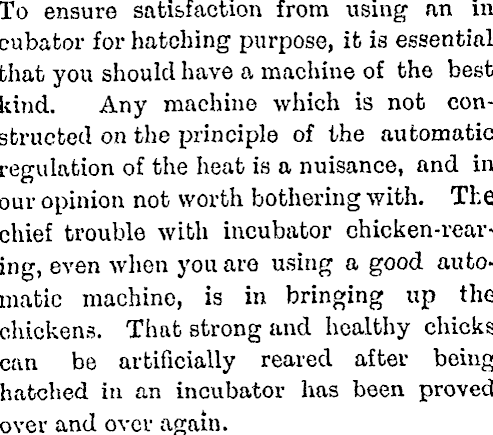 To ensure satisfaction from using an incubator for hatching purpose, it is essential that you should have a machine of the best kind. Any machine which is not constructed on the principle of the automatic regulation of the heat is a nuisance, and in our opinion not worth bothering with. The chief trouble with incubator chicken-rearing, even when you are using a good automatic machine, is in bringing up the chickens. That strong and healthy chicks can be artificially reared after being hatched in an incubator has been proved over and over again.